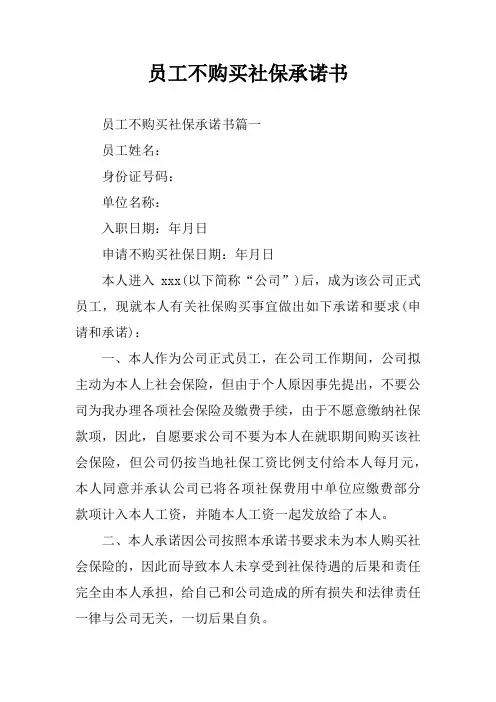 员工不购买社保承诺书

员工不购买社保承诺书篇一

员工姓名：

身份证号码：

单位名称：

入职日期：年月日

申请不购买社保日期：年月日

本人进入 xxx(以下简称“公司”)后，成为该公司正式员工，现就本人有关社保购买事宜做出如下承诺和要求(申请和承诺)：

一、本人作为公司正式员工，在公司工作期间，公司拟主动为本人上社会保险，但由于个人原因事先提出，不要公司为我办理各项社会保险及缴费手续，由于不愿意缴纳社保款项，因此，自愿要求公司不要为本人在就职期间购买该社会保险，但公司仍按当地社保工资比例支付给本人每月元，本人同意并承认公司已将各项社保费用中单位应缴费部分款项计入本人工资，并随本人工资一起发放给了本人。

二、本人承诺因公司按照本承诺书要求未为本人购买社会保险的，因此而导致本人未享受到社保待遇的后果和责任完全由本人承担，给自己和公司造成的所有损失和法律责任一律与公司无关，一切后果自负。